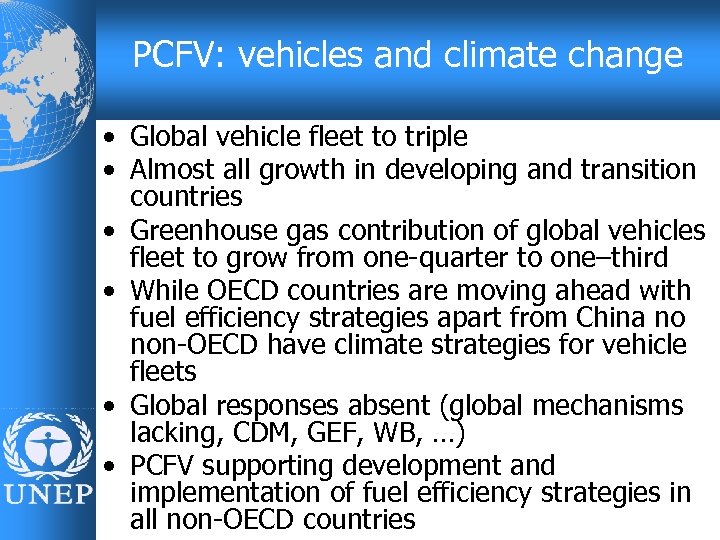 PCFV: vehicles and climate change

• Global vehicle fleet to triple
• Almost all growth in developing and transition countries
• Greenhouse gas contribution of global vehicles fleet to grow from one-quarter to one–third
• While OECD countries are moving ahead with fuel efficiency strategies apart from China no non-OECD have climate strategies for vehicle fleets
• Global responses absent (global mechanisms lacking, CDM, GEF, WB, …)
• PCFV supporting development and implementation of fuel efficiency strategies in all non-OECD countries

UNEP